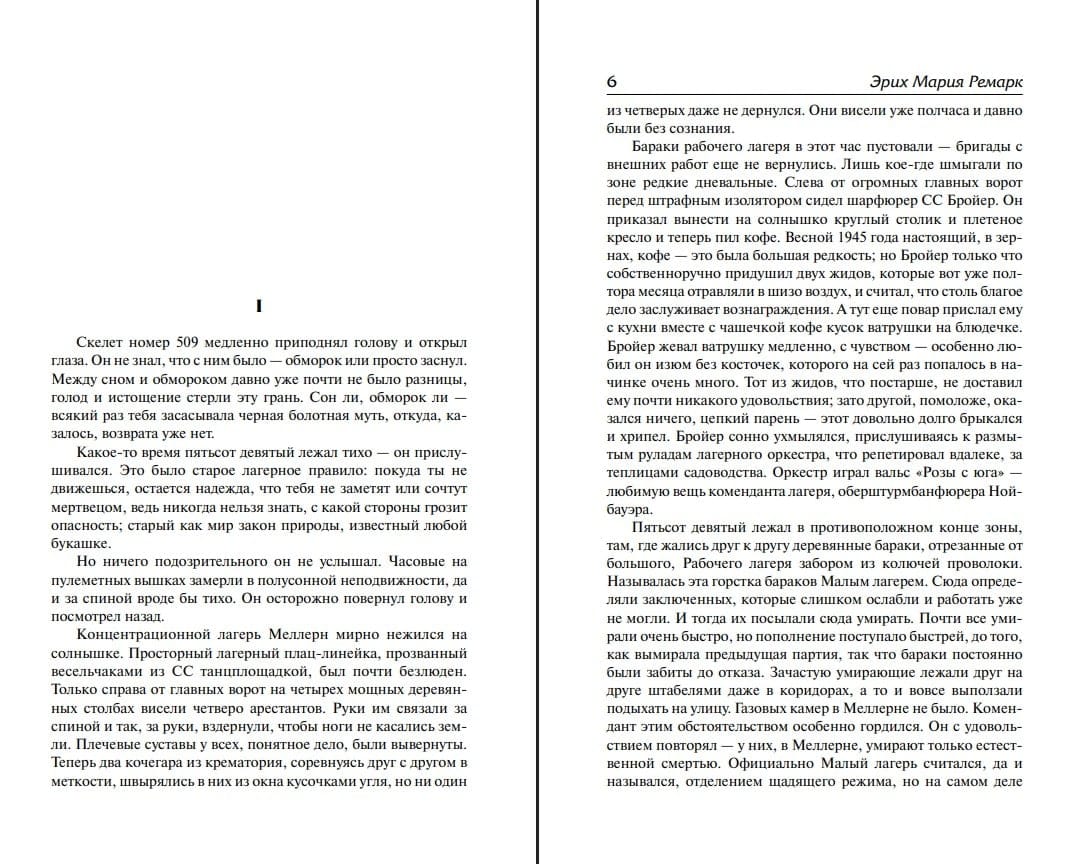 I

Скелет номер 509 медленно приподнял голову и открыл глаза. Он не знал, что с ним было — обморок или просто заснул. Между сном и обмороком давно уже почти не было разницы, голод и истощение стерли эту грань. Сон ли, обморок ли — всякий раз тебя засасывала черная болотная муть, откуда, казалось, возврата уже нет.

Какое-то время пятьсот девятый лежал тихо — он прислушивался. Это было старое лагерное правило: покуда ты не движешься, остается надежда, что тебя не заметят или сочтут мертвецом, ведь никогда нельзя знать, с какой стороны грозит опасность; старый как мир закон природы, известный любой букашке.

Но ничего подозрительного он не услышал. Часовые на пулеметных вышках замерли в полусонной неподвижности, да и за спиной вроде бы тихо. Он осторожно повернул голову и посмотрел назад.

Концентрационной лагерь Меллерн мирно нежился на солнышке. Просторный лагерный плац-линейка, прозванный весельчаками из СС танцплощадкой, был почти безлюден. Только справа от главных ворот на четырех мощных деревянных столбах висели четверо арестантов. Руки им связали за спиной и так, за руки, вздернули, чтобы ноги не касались земли. Плечевые суставы у всех, понятное дело, были вывернуты. Теперь два кочегара из крематория, соревнуясь друг с другом в меткости, швырялись в них из окна кусочками угля, но ни один

6 Эрих Мария Ремарк

из четверых даже не дернулся. Они висели уже полчаса и давно были без сознания.

Бараки рабочего лагеря в этот час пустовали — бригады с внешних работ еще не вернулись. Лишь кое-где шмыгали по зоне редкие дневальные. Слева от огромных главных ворот перед штрафным изолятором сидел шарфюрер СС Бройер. Он приказал вынести на солнышко круглый столик и плетеное кресло и теперь пил кофе. Весной 1945 года настоящий, в зернах, кофе — это была большая редкость; но Бройер только что собственноручно придушил двух жидов, которые вот уже полтора месяца отравляли в шизо воздух, и считал, что столь благое дело заслуживает вознаграждения. А тут еще повар прислал ему с кухни вместе с чашечкой кофе кусок ватрушки на блюдечке. Бройер жевал ватрушку медленно, с чувством — особенно любил он изюм без косточек, которого на сей раз попалось в начинке очень много. Тот из жидов, что постарше, не доставил ему почти никакого удовольствия; зато другой, помоложе, оказался ничего, цепкий парень — этот довольно долго брыкался и хрипел. Бройер сонно ухмылялся, прислушиваясь к размытым руладам лагерного оркестра, что репетировал вдалеке, за теплицами садоводства. Оркестр играл вальс «Розы с юга» — любимую вещь коменданта лагеря, оберштурмбанфюрера Нойбауэра.

Пятьсот девятый лежал в противоположном конце зоны, там, где жались друг к другу деревянные бараки, отрезанные от большого, Рабочего лагеря забором из колючей проволоки. Называлась эта горстка бараков Малым лагерем. Сюда определяли заключенных, которые слишком ослабли и работать уже не могли. И тогда их посылали сюда умирать. Почти все умирали очень быстро, но пополнение поступало быстрей, до того, как вымирала предыдущая партия, так что бараки постоянно были забиты до отказа. Зачастую умирающие лежали друг на друге штабелями даже в коридорах, а то и вовсе выползали подыхать на улицу. Газовых камер в Меллерне не было. Комендант этим обстоятельством особенно гордился. Он с удовольствием повторял — у них, в Меллерне, умирают только естественной смертью. Официально Малый лагерь считался, да и назывался, отделением щадящего режима, но на самом деле